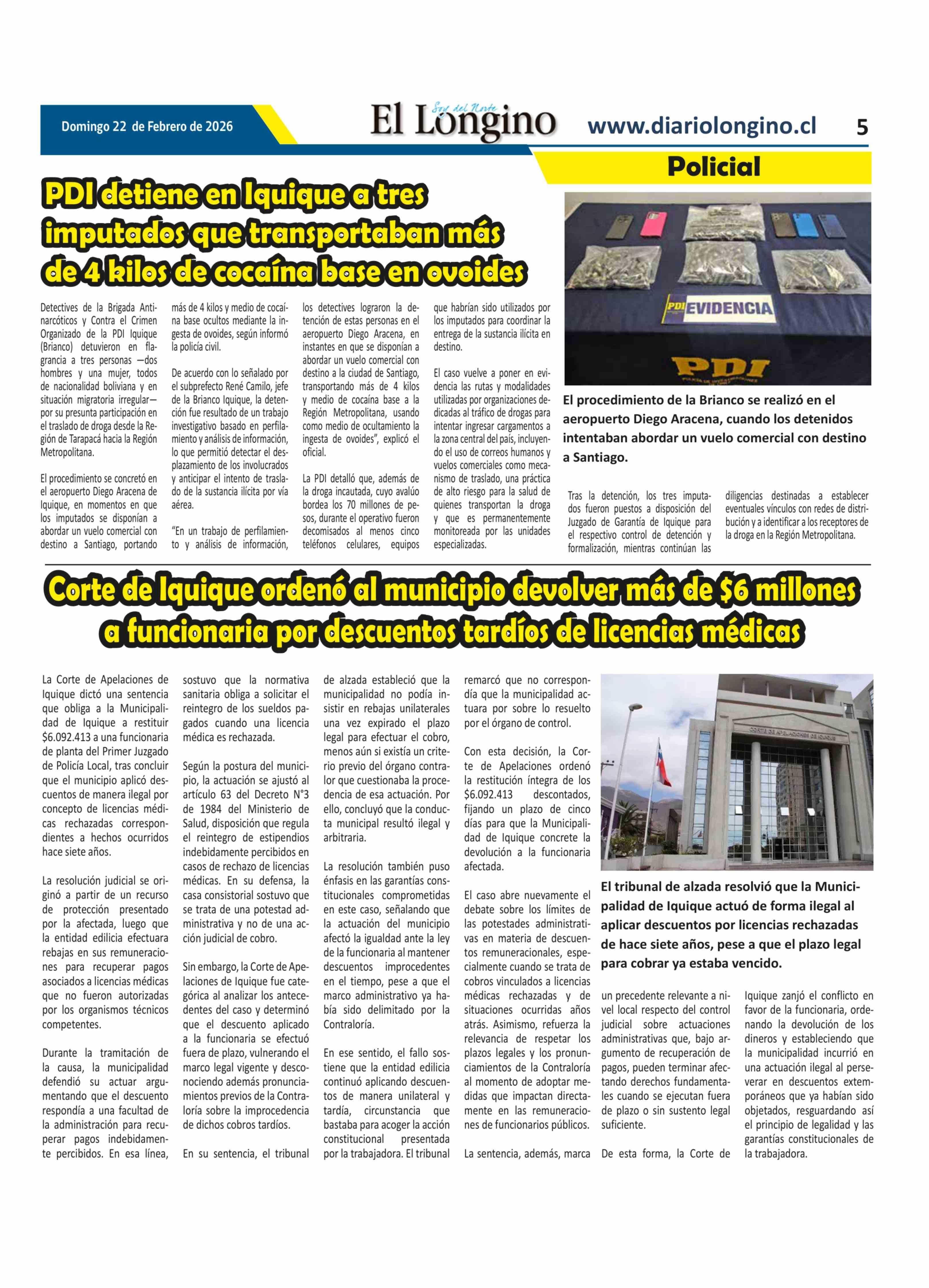 Domingo 22 de Febrero de 2026

Soy del Norte
El Longino

www.diariolongino.cl

5

Policial

PDI detiene en Iquique a tres imputados que transportaban más de 4 kilos de cocaína base en ovoides

Detectives de la Brigada Antinarcóticos y Contra el Crimen Organizado de la PDI Iquique (Brianco) detuvieron en flagrancia a tres personas —dos hombres y una mujer, todos de nacionalidad boliviana y en situación migratoria irregular— por su presunta participación en el traslado de droga desde la Región de Tarapacá hacia la Región Metropolitana.

El procedimiento se concretó en el aeropuerto Diego Aracena de Iquique, en momentos en que los imputados se disponían a abordar un vuelo comercial con destino a Santiago, portando más de 4 kilos y medio de cocaína base ocultos mediante la ingesta de ovoides, según informó la policía civil.

De acuerdo con lo señalado por el subprefecto René Camilo, jefe de la Brianco Iquique, la detención fue resultado de un trabajo investigativo basado en perfilamiento y análisis de información, lo que permitió detectar el desplazamiento de los involucrados y anticipar el intento de traslado de la sustancia ilícita por vía aérea.

"En un trabajo de perfilamiento y análisis de información, los detectives lograron la detención de estas personas en el aeropuerto Diego Aracena, en instantes en que se disponían a abordar un vuelo comercial con destino a la ciudad de Santiago, transportando más de 4 kilos y medio de cocaína base a la Región Metropolitana, usando como medio de ocultamiento la ingesta de ovoides", explicó el oficial.

La PDI detalló que, además de la droga incautada, cuyo avalúo bordea los 70 millones de pesos, durante el operativo fueron decomisados al menos cinco teléfonos celulares, equipos que habrían sido utilizados por los imputados para coordinar la entrega de la sustancia ilícita en destino.

El caso vuelve a poner en evidencia las rutas y modalidades utilizadas por organizaciones dedicadas al tráfico de drogas para intentar ingresar cargamentos a la zona central del país, incluyendo el uso de correos humanos y vuelos comerciales como mecanismo de traslado, una práctica de alto riesgo para la salud de quienes transportan la droga y que es permanentemente monitoreada por las unidades especializadas.

PDI EVIDENCIA

PDI

El procedimiento de la Brianco se realizó en el aeropuerto Diego Aracena, cuando los detenidos intentaban abordar un vuelo comercial con destino a Santiago.

Tras la detención, los tres imputados fueron puestos a disposición del Juzgado de Garantía de Iquique para el respectivo control de detención y formalización, mientras continúan las diligencias destinadas a establecer eventuales vínculos con redes de distribución y a identificar a los receptores de la droga en la Región Metropolitana.

Corte de Iquique ordenó al municipio devolver más de $6 millones a funcionaria por descuentos tardíos de licencias médicas

La Corte de Apelaciones de Iquique dictó una sentencia que obliga a la Municipalidad de Iquique a restituir $6.092.413 a una funcionaria de planta del Primer Juzgado de Policía Local, tras concluir que el municipio aplicó descuentos de manera ilegal por concepto de licencias médicas rechazadas correspondientes a hechos ocurridos hace siete años.

La resolución judicial se originó a partir de un recurso de protección presentado por la afectada, luego que la entidad edilicia efectuara rebajas en sus remuneraciones para recuperar pagos asociados a licencias médicas que no fueron autorizadas por los organismos técnicos competentes.

Durante la tramitación de la causa, la municipalidad defendió su actuar argumentando que el descuento respondía a una facultad de la administración para recuperar pagos indebidamente percibidos. En esa línea, sostuvo que la normativa sanitaria obliga a solicitar el reintegro de los sueldos pagados cuando una licencia médica es rechazada.

Según la postura del municipio, la actuación se ajustó al artículo 63 del Decreto N°3 de 1984 del Ministerio de Salud, disposición que regula el reintegro de estipendios indebidamente percibidos en casos de rechazo de licencias médicas. En su defensa, la casa consistorial sostuvo que se trata de una potestad administrativa y no de una acción judicial de cobro.

Sin embargo, la Corte de Apelaciones de Iquique fue categórica al analizar los antecedentes del caso y determinó que el descuento aplicado a la funcionaria se efectuó fuera de plazo, vulnerando el marco legal vigente y desconociendo además pronunciamientos previos de la Contraloría sobre la improcedencia de dichos cobros tardíos.

En su sentencia, el tribunal de alzada estableció que la municipalidad no podía insistir en rebajas unilaterales una vez expirado el plazo legal para efectuar el cobro, menos aún si existía un criterio previo del órgano contralor que cuestionaba la procedencia de esa actuación. Por ello, concluyó que la conducta municipal resultó ilegal y arbitraria.

La resolución también puso énfasis en las garantías constitucionales comprometidas en este caso, señalando que la actuación del municipio afectó la igualdad ante la ley de la funcionaria al mantener descuentos improcedentes en el tiempo, pese a que el marco administrativo ya había sido delimitado por la Contraloría.

En ese sentido, el fallo sostiene que la entidad edilicia continuó aplicando descuentos de manera unilateral y tardía, circunstancia que bastaba para acoger la acción constitucional presentada por la trabajadora. El tribunal remarcó que no correspondía que la municipalidad actuara por sobre lo resuelto por el órgano de control.

Con esta decisión, la Corte de Apelaciones ordenó la restitución íntegra de los $6.092.413 descontados, fijando un plazo de cinco días para que la Municipalidad de Iquique concrete la devolución a la funcionaria afectada.

El caso abre nuevamente el debate sobre los límites de las potestades administrativas en materia de descuentos remuneracionales, especialmente cuando se trata de cobros vinculados a licencias médicas rechazadas y de situaciones ocurridas años atrás. Asimismo, refuerza la relevancia de respetar los plazos legales y los pronunciamientos de la Contraloría al momento de adoptar medidas que impactan directamente en las remuneraciones de funcionarios públicos.

La sentencia, además, marca un precedente relevante a nivel local respecto del control judicial sobre actuaciones administrativas que, bajo argumento de recuperación de pagos, pueden terminar afectando derechos fundamentales cuando se ejecutan fuera de plazo o sin sustento legal suficiente.

De esta forma, la Corte de Iquique zanjó el conflicto en favor de la funcionaria, ordenando la devolución de los dineros y estableciendo que la municipalidad incurrió en una actuación ilegal al perseverar en descuentos extemporáneos que ya habían sido objetados, resguardando así el principio de legalidad y las garantías constitucionales de la trabajadora.

CORTE DE APELACIONES DE IQUIQUE

El tribunal de alzada resolvió que la Municipalidad de Iquique actuó de forma ilegal al aplicar descuentos por licencias rechazadas de hace siete años, pese a que el plazo legal para cobrar ya estaba vencido.